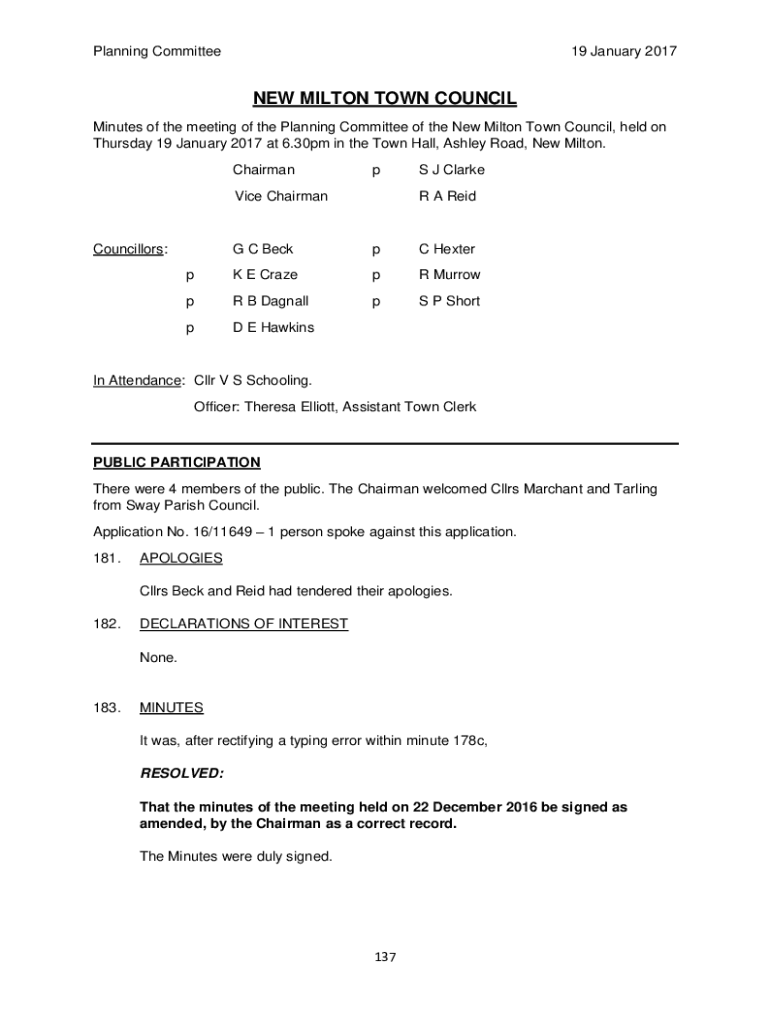 Planning Committee 19 January 2017

NEW MILTON TOWN COUNCIL

Minutes of the meeting of the Planning Committee of the New Milton Town Council, held on Thursday 19 January 2017 at 6.30pm in the Town Hall, Ashley Road, New Milton.

Chairman p S J Clarke

Vice Chairman R A Reid

Councillors: G C Beck p C Hexter

p K E Craze p R Murrow

p R B Dagnall p S P Short

p D E Hawkins

In Attendance: Cllr V S Schooling.

Officer: Theresa Elliott, Assistant Town Clerk

PUBLIC PARTICIPATION

There were 4 members of the public. The Chairman welcomed Cllrs Marchant and Tarling from Sway Parish Council.

Application No. 16/11649 – 1 person spoke against this application.

181. APOLOGIES

Cllrs Beck and Reid had tendered their apologies.

182. DECLARATIONS OF INTEREST

None.

183. MINUTES

It was, after rectifying a typing error within minute 178c,

RESOLVED:

That the minutes of the meeting held on 22 December 2016 be signed as amended, by the Chairman as a correct record.

The Minutes were duly signed.

137